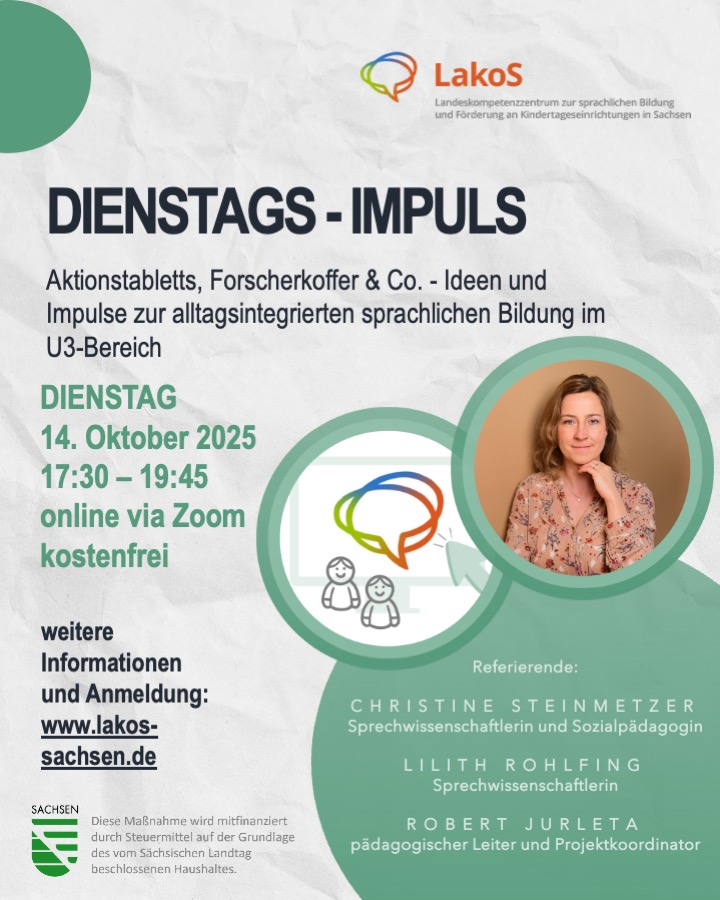 LakoS
Landeskompetenzzentrum zur sprachlichen Bildung und Förderung an Kindertageseinrichtungen in Sachsen

DIENSTAGS - IMPULS

Aktionstabletts, Forscherkoffer & Co. - Ideen und Impulse zur alltagsintegrierten sprachlichen Bildung im U3-Bereich

DIENSTAG
14. Oktober 2025
17:30 – 19:45
online via Zoom
kostenfrei

weitere Informationen und Anmeldung: www.lakos-sachsen.de

Referierende:

CHRISTINE STEINMETZER
Sprechwissenschaftlerin und Sozialpädagogin

LILITH ROHLFING
Sprechwissenschaftlerin

ROBERT JURLETA
pädagogischer Leiter und Projektkoordinator

SACHSEN
Diese Maßnahme wird mitfinanziert durch Steuermittel auf der Grundlage des vom Sächsischen Landtag beschlossenen Haushaltes.